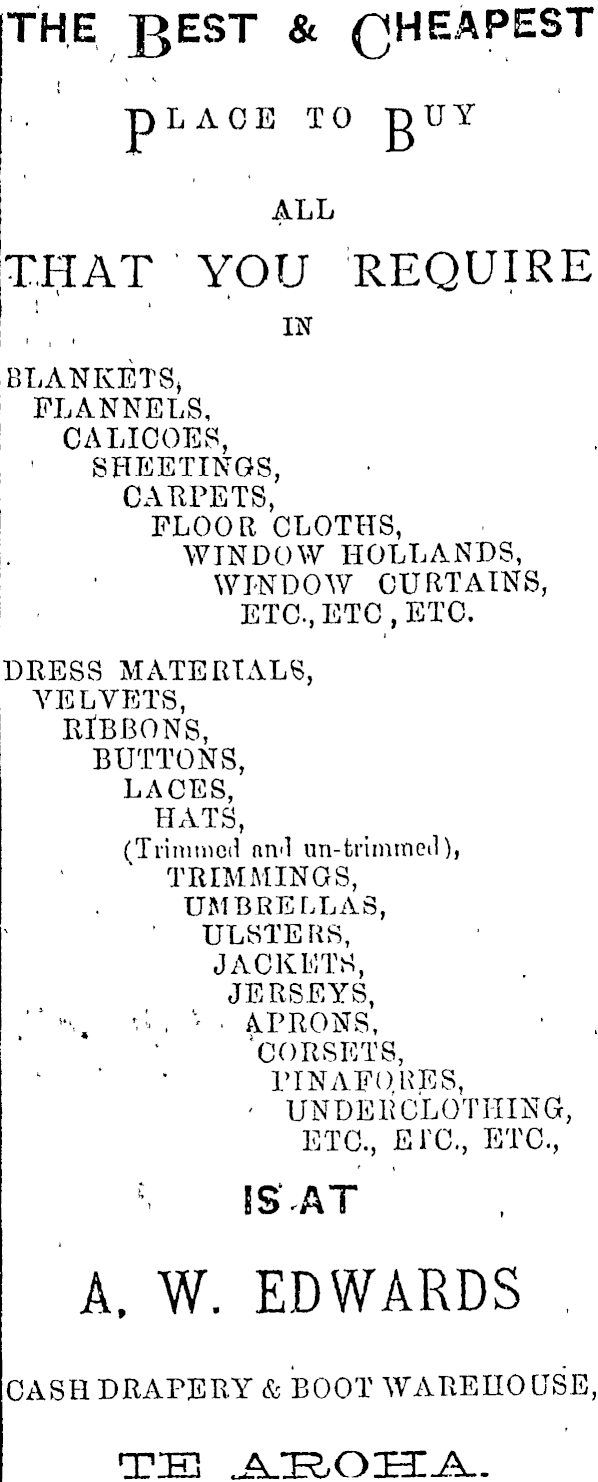 THE BEST & CHEAPEST

PLACE TO BUY

ALL

THAT YOU REQUIRE

IN

BLANKETS,
FLANNELS,
CALICOES,
SHEETINGS,
CARPETS,
FLOOR CLOTHS,
WINDOW HOLLANDS,
WINDOW CURTAINS,
ETC., ETC, ETC.

DRESS MATERIALS,
VELVETS,
RIBBONS,
BUTTONS,
LACES,
HATS,
(Trimmed and un-trimmed),
TRIMMINGS,
UMBRELLAS,
ULSTERS,
JACKETS,
JERSEYS,
APRONS,
CORSETS,
PINAFORES,
UNDERCLOTHING,
ETC., ETC., ETC.,

IS AT

A. W. EDWARDS

CASH DRAPERY & BOOT WAREHOUSE,

TE AROHA.